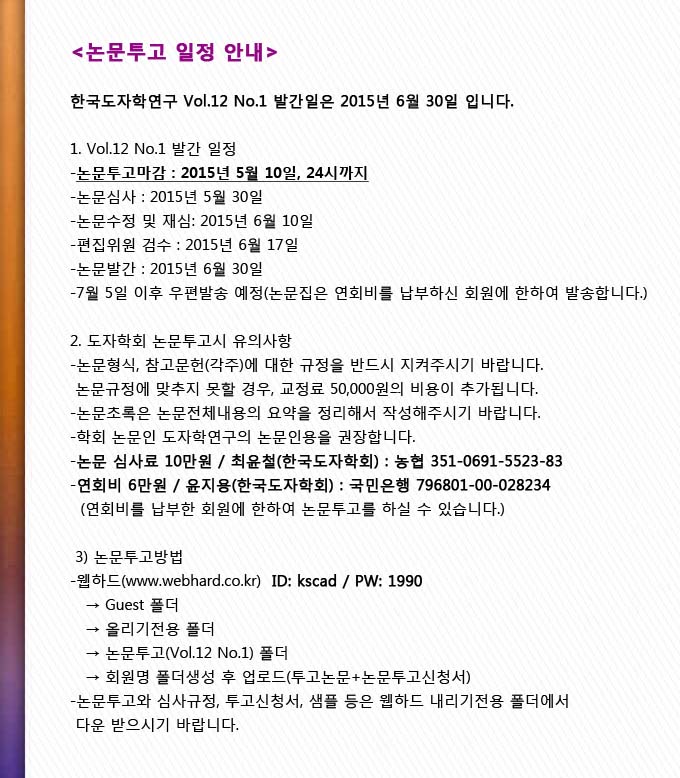 <논문투고 일정 안내>

한국도자학연구 Vol.12 No.1 발간일은 2015년 6월 30일 입니다.

1. Vol.12 No.1 발간 일정
-논문투고마감 : 2015년 5월 10일, 24시까지
-논문심사 : 2015년 5월 30일
-논문수정 및 재심: 2015년 6월 10일
-편집위원 검수 : 2015년 6월 17일
-논문발간 : 2015년 6월 30일
-7월 5일 이후 우편발송 예정(논문집은 연회비를 납부하신 회원에 한하여 발송합니다.)

2. 도자학회 논문투고시 유의사항
-논문형식, 참고문헌(각주)에 대한 규정을 반드시 지켜주시기 바랍니다.
논문규정에 맞추지 못할 경우, 교정료 50,000원의 비용이 추가됩니다.
-논문초록은 논문전체내용의 요약을 정리해서 작성해주시기 바랍니다.
-학회 논문인 도자학연구의 논문인용을 권장합니다.
-논문 심사료 10만원 / 최윤철(한국도자학회) : 농협 351-0691-5523-83
-연회비 6만원 / 윤지용(한국도자학회) : 국민은행 796801-00-028234
(연회비를 납부한 회원에 한하여 논문투고를 하실 수 있습니다.)

3) 논문투고방법
-웹하드(www.webhard.co.kr) ID: kscad / PW: 1990
→ Guest 폴더
→ 올리기전용 폴더
→ 논문투고(Vol.12 No.1) 폴더
→ 회원명 폴더생성 후 업로드(투고논문+논문투고신청서)
-논문투고와 심사규정, 투고신청서, 샘플 등은 웹하드 내리기전용 폴더에서 다운 받으시기 바랍니다.